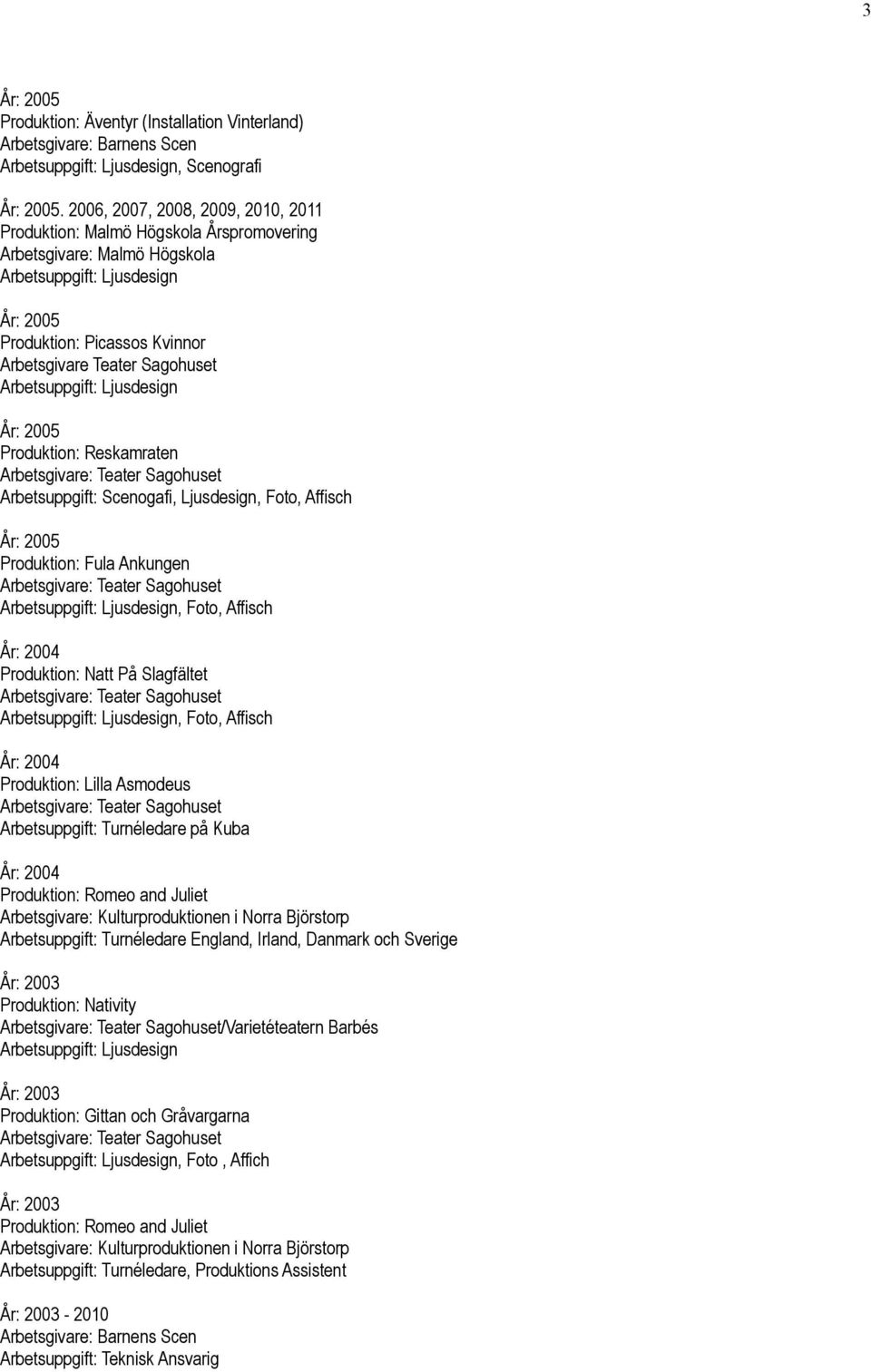 3

År: 2005
Produktion: Äventyr (Installation Vinterland)
Arbetsgivare: Barnens Scen
Arbetsuppgift: Ljusdesign, Scenografi

År: 2005. 2006, 2007, 2008, 2009, 2010, 2011
Produktion: Malmö Högskola Årspromovering
Arbetsgivare: Malmö Högskola
Arbetsuppgift: Ljusdesign

År: 2005
Produktion: Picassos Kvinnor
Arbetsgivare Teater Sagohuset
Arbetsuppgift: Ljusdesign

År: 2005
Produktion: Reskamraten
Arbetsgivare: Teater Sagohuset
Arbetsuppgift: Scenogafi, Ljusdesign, Foto, Affisch

År: 2005
Produktion: Fula Ankungen
Arbetsgivare: Teater Sagohuset
Arbetsuppgift: Ljusdesign, Foto, Affisch

År: 2004
Produktion: Natt På Slagfältet
Arbetsgivare: Teater Sagohuset
Arbetsuppgift: Ljusdesign, Foto, Affisch

År: 2004
Produktion: Lilla Asmodeus
Arbetsgivare: Teater Sagohuset
Arbetsuppgift: Turnéledare på Kuba

År: 2004
Produktion: Romeo and Juliet
Arbetsgivare: Kulturproduktionen i Norra Björstorp
Arbetsuppgift: Turnéledare England, Irland, Danmark och Sverige

År: 2003
Produktion: Nativity
Arbetsgivare: Teater Sagohuset/Varietéteatern Barbés
Arbetsuppgift: Ljusdesign

År: 2003
Produktion: Gittan och Gråvargarna
Arbetsgivare: Teater Sagohuset
Arbetsuppgift: Ljusdesign, Foto , Affich

År: 2003
Produktion: Romeo and Juliet
Arbetsgivare: Kulturproduktionen i Norra Björstorp
Arbetsuppgift: Turnéledare, Produktions Assistent

År: 2003 - 2010
Arbetsgivare: Barnens Scen
Arbetsuppgift: Teknisk Ansvarig